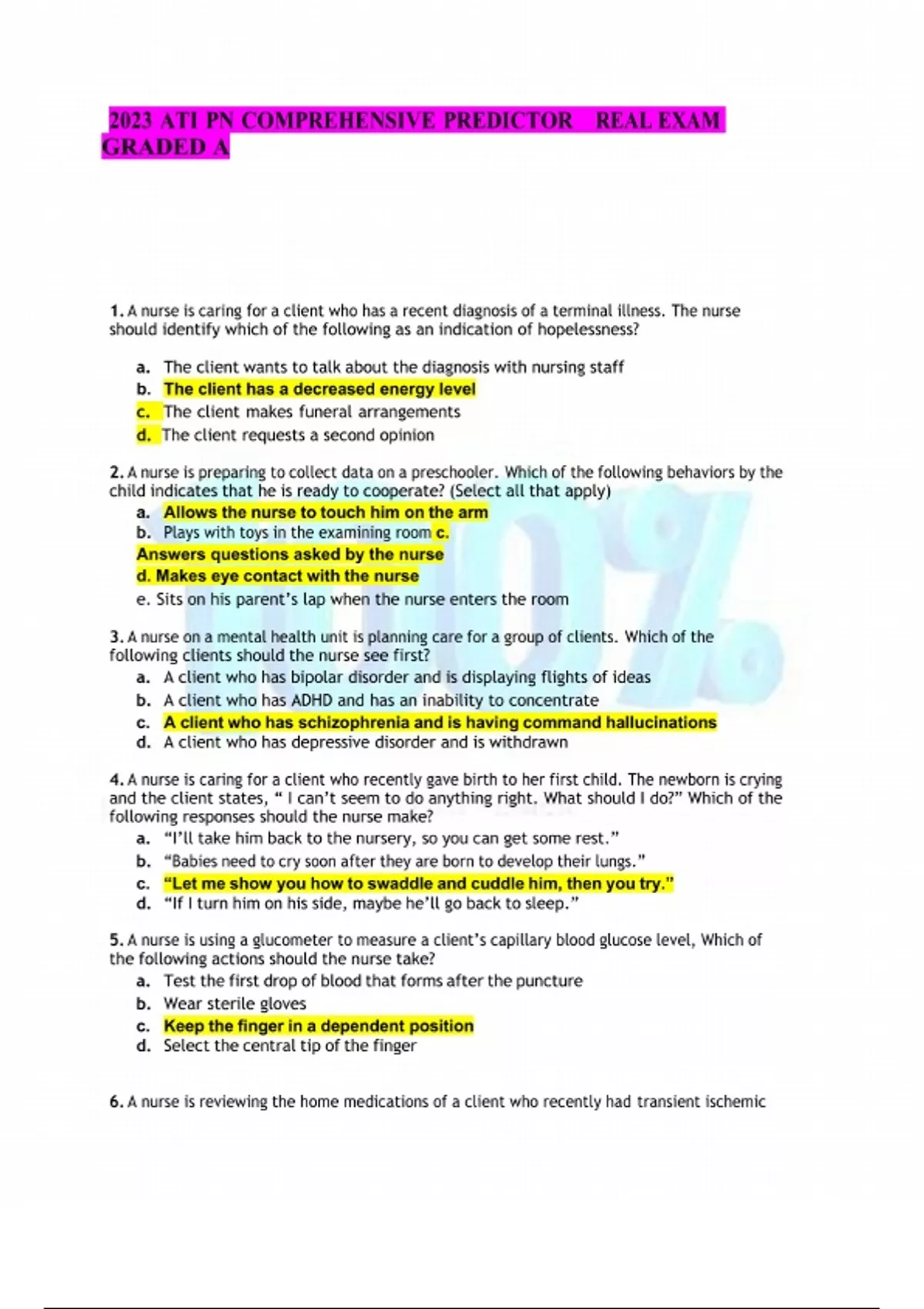 2023 ATI PN COMPREHENSIVE PREDICTOR REAL EXAM GRADED A

1. A nurse is caring for a client who has a recent diagnosis of a terminal illness. The nurse should identify which of the following as an indication of hopelessness?

a. The client wants to talk about the diagnosis with nursing staff
b. The client has a decreased energy level
c. The client makes funeral arrangements
d. The client requests a second opinion

2. A nurse is preparing to collect data on a preschooler. Which of the following behaviors by the child indicates that he is ready to cooperate? (Select all that apply)
a. Allows the nurse to touch him on the arm
b. Plays with toys in the examining room c. Answers questions asked by the nurse
d. Makes eye contact with the nurse
e. Sits on his parent's lap when the nurse enters the room

3. A nurse on a mental health unit is planning care for a group of clients. Which of the following clients should the nurse see first?
a. A client who has bipolar disorder and is displaying flights of ideas
b. A client who has ADHD and has an inability to concentrate
c. A client who has schizophrenia and is having command hallucinations
d. A client who has depressive disorder and is withdrawn

4. A nurse is caring for a client who recently gave birth to her first child. The newborn is crying and the client states, " I can't seem to do anything right. What should I do?" Which of the following responses should the nurse make?
a. "I'll take him back to the nursery, so you can get some rest."
b. "Babies need to cry soon after they are born to develop their lungs."
c. "Let me show you how to swaddle and cuddle him, then you try."
d. "If I turn him on his side, maybe he'll go back to sleep."

5. A nurse is using a glucometer to measure a client's capillary blood glucose level, Which of the following actions should the nurse take?
a. Test the first drop of blood that forms after the puncture
b. Wear sterile gloves
c. Keep the finger in a dependent position
d. Select the central tip of the finger

6. A nurse is reviewing the home medications of a client who recently had transient ischemic